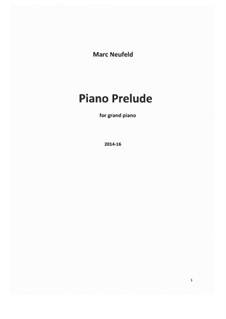 Marc Neufeld

Piano Prelude

for grand piano

2014-16

1